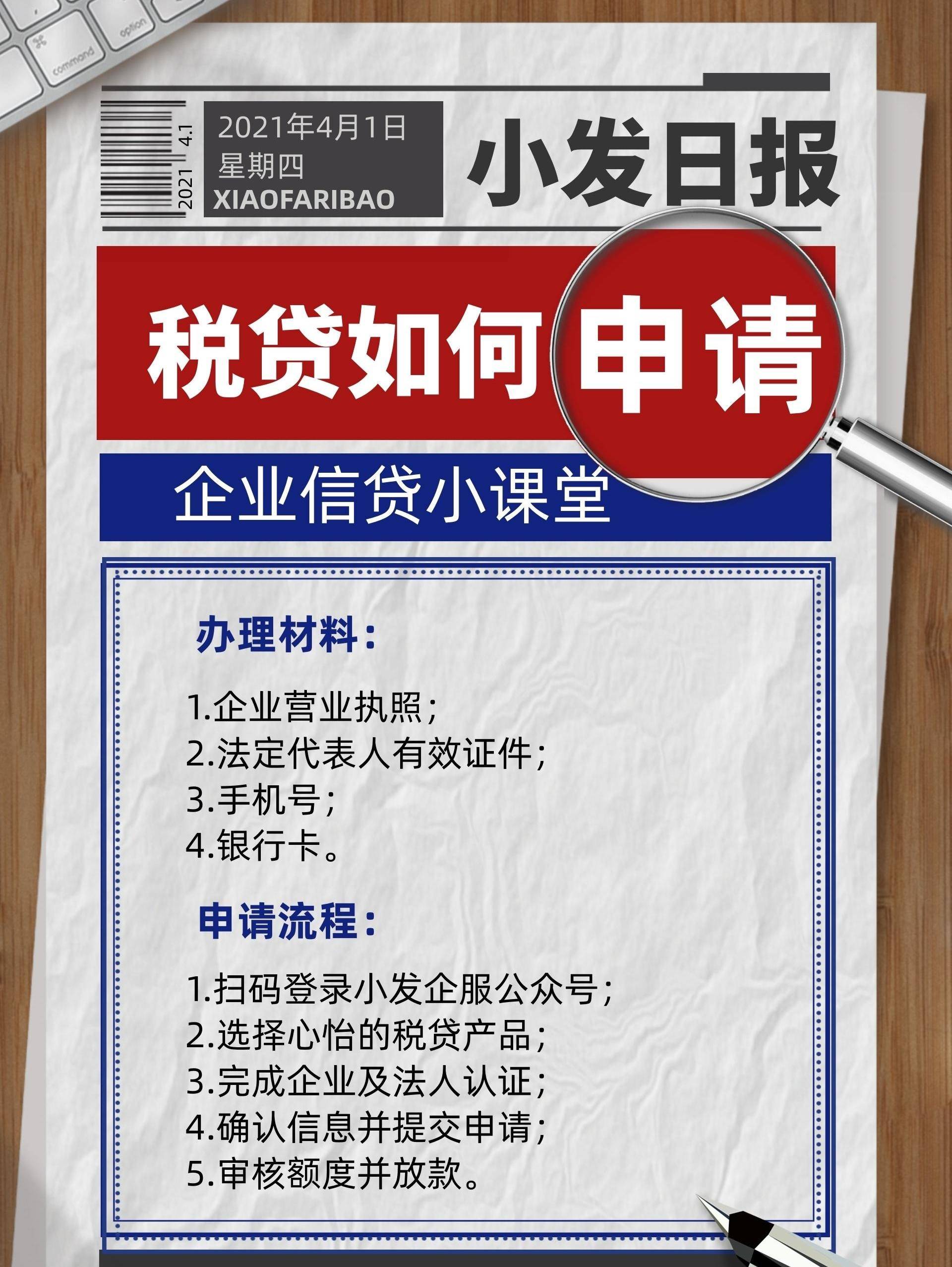 command option

2021 4.1

2021年4月1日
星期四
XIAOFARIBAO

小发日报

税贷如何申请

企业信贷小课堂

办理材料:

1.企业营业执照;
2.法定代表人有效证件;
3.手机号;
4.银行卡。

申请流程:

1.扫码登录小发企服公众号;
2.选择心怡的税贷产品;
3.完成企业及法人认证;
4.确认信息并提交申请;
5.审核额度并放款。